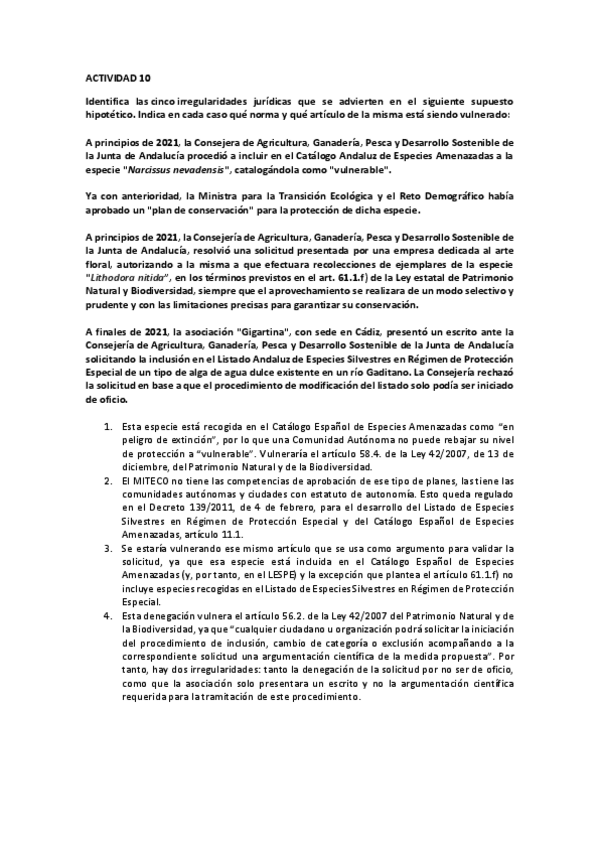 ACTIVIDAD 10

Identifica las cinco irregularidades jurídicas que se advierten en el siguiente supuesto hipotético. Indica en cada caso qué norma y qué artículo de la misma está siendo vulnerado:

A principios de 2021, la Consejera de Agricultura, Ganadería, Pesca y Desarrollo Sostenible de la Junta de Andalucía procedió a incluir en el Catálogo Andaluz de Especies Amenazadas a la especie "Narcissus nevadensis", catalogándola como "vulnerable".

Ya con anterioridad, la Ministra para la Transición Ecológica y el Reto Demográfico había aprobado un "plan de conservación" para la protección de dicha especie.

A principios de 2021, la Consejería de Agricultura, Ganadería, Pesca y Desarrollo Sostenible de la Junta de Andalucía, resolvió una solicitud presentada por una empresa dedicada al arte floral, autorizando a la misma a que efectuara recolecciones de ejemplares de la especie "Lithodora nitida", en los términos previstos en el art. 61.1.f) de la Ley estatal de Patrimonio Natural y Biodiversidad, siempre que el aprovechamiento se realizara de un modo selectivo y prudente y con las limitaciones precisas para garantizar su conservación.

A finales de 2021, la asociación "Gigartina", con sede en Cádiz, presentó un escrito ante la Consejería de Agricultura, Ganadería, Pesca y Desarrollo Sostenible de la Junta de Andalucía solicitando la inclusión en el Listado Andaluz de Especies Silvestres en Régimen de Protección Especial de un tipo de alga de agua dulce existente en un río Gaditano. La Consejería rechazó la solicitud en base a que el procedimiento de modificación del listado solo podía ser iniciado de oficio.

1. Esta especie está recogida en el Catálogo Español de Especies Amenazadas como "en peligro de extinción", por lo que una Comunidad Autónoma no puede rebajar su nivel de protección a "vulnerable". Vulneraría el artículo 58.4. de la Ley 42/2007, de 13 de diciembre, del Patrimonio Natural y de la Biodiversidad.
2. El MITECO no tiene las competencias de aprobación de ese tipo de planes, las tiene las comunidades autónomas y ciudades con estatuto de autonomía. Esto queda regulado en el Decreto 139/2011, de 4 de febrero, para el desarrollo del Listado de Especies Silvestres en Régimen de Protección Especial y del Catálogo Español de Especies Amenazadas, artículo 11.1.
3. Se estaría vulnerando ese mismo artículo que se usa como argumento para validar la solicitud, ya que esa especie está incluida en el Catálogo Español de Especies Amenazadas (y, por tanto, en el LESPE) y la excepción que plantea el artículo 61.1.f) no incluye especies recogidas en el Listado de Especies Silvestres en Régimen de Protección Especial.
4. Esta denegación vulnera el artículo 56.2. de la Ley 42/2007 del Patrimonio Natural y de la Biodiversidad, ya que "cualquier ciudadano u organización podrá solicitar la iniciación del procedimiento de inclusión, cambio de categoría o exclusión acompañando a la correspondiente solicitud una argumentación científica de la medida propuesta". Por tanto, hay dos irregularidades: tanto la denegación de la solicitud por no ser de oficio, como que la asociación solo presentara un escrito y no la argumentación científica requerida para la tramitación de este procedimiento.